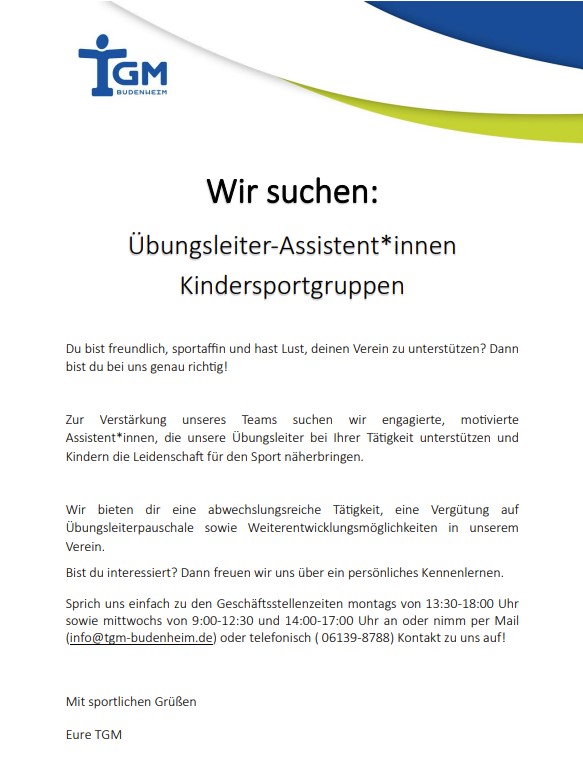 TGM
BUDENHEIM

Wir suchen:

Übungsleiter-Assistent*innen
Kindersportgruppen

Du bist freundlich, sportaffin und hast Lust, deinen Verein zu unterstützen? Dann bist du bei uns genau richtig!

Zur Verstärkung unseres Teams suchen wir engagierte, motivierte Assistent*innen, die unsere Übungsleiter bei Ihrer Tätigkeit unterstützen und Kindern die Leidenschaft für den Sport näherbringen.

Wir bieten dir eine abwechslungsreiche Tätigkeit, eine Vergütung auf Übungsleiterpauschale sowie Weiterentwicklungsmöglichkeiten in unserem Verein.

Bist du interessiert? Dann freuen wir uns über ein persönliches Kennenlernen.

Sprich uns einfach zu den Geschäftsstellenzeiten montags von 13:30-18:00 Uhr sowie mittwochs von 9:00-12:30 und 14:00-17:00 Uhr an oder nimm per Mail (info@tgm-budenheim.de) oder telefonisch ( 06139-8788) Kontakt zu uns auf!

Mit sportlichen Grüßen

Eure TGM